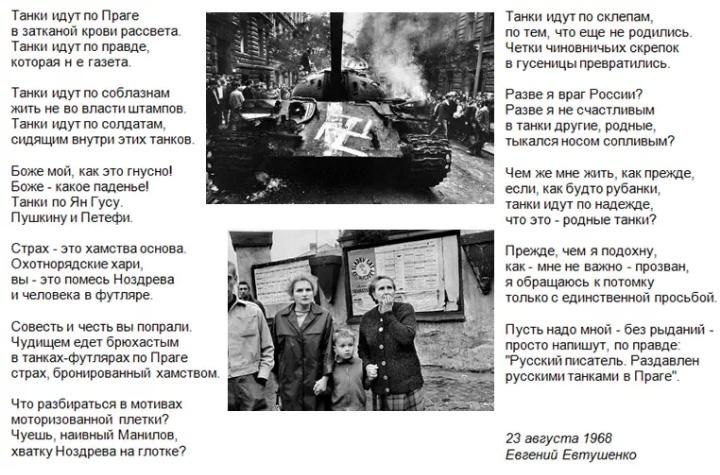 Танки идут по Праге
в затканой крови рассвета.
Танки идут по правде,
которая н е газета.

Танки идут по соблазнам
жить не во власти штампов.
Танки идут по солдатам,
сидящим внутри этих танков.

Боже мой, как это гнусно!
Боже - какое паденье!
Танки по Ян Гусу.
Пушкину и Петефи.

Страх - это хамства основа.
Охотнорядские хари,
вы - это помесь Ноздрева
и человека в футляре.

Совесть и честь вы попрали.
Чудищем едет брюхастым
в танках-футлярах по Праге
страх, бронированный хамством.

Что разбираться в мотивах
моторизованной плетки?
Чуешь, наивный Манилов,
хватку Ноздрева на глотке?

Танки идут по склепам,
по тем, что еще не родились.
Четки чиновничьих скрепок
в гусеницы превратились.

Разве я враг России?
Разве я не счастливым
в танки другие, родные,
тыкался носом сопливым?

Чем же мне жить, как прежде,
если, как будто рубанки,
танки идут по надежде,
что это - родные танки?

Прежде, чем я подохну,
как - мне не важно - прозван,
я обращаюсь к потомку
только с единственной просьбой.

Пусть надо мной - без рыданий -
просто напишут, по правде:
"Русский писатель. Раздавлен
русскими танками в Праге".

23 августа 1968
Евгений Евтушенко